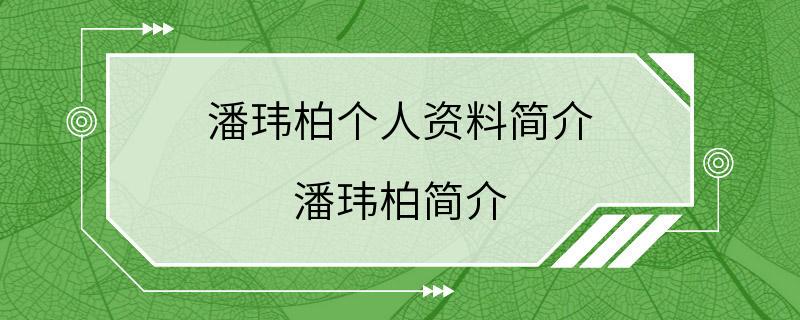 潘玮柏个人资料简介

潘玮柏简介